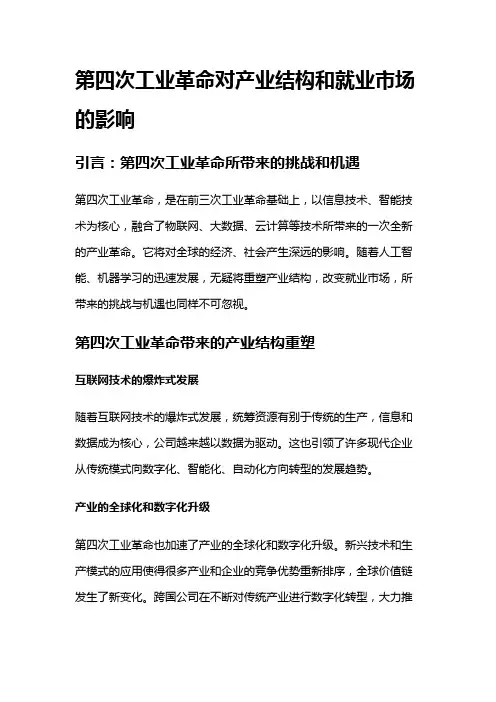 第四次工业革命对产业结构和就业市场的影响

引言：第四次工业革命所带来的挑战和机遇

第四次工业革命，是在前三次工业革命基础上，以信息技术、智能技术为核心，融合了物联网、大数据、云计算等技术所带来的一次全新的产业革命。它将对全球的经济、社会产生深远的影响。随着人工智能、机器学习的迅速发展，无疑将重塑产业结构，改变就业市场，所带来的挑战与机遇也同样不可忽视。

第四次工业革命带来的产业结构重塑

互联网技术的爆炸式发展

随着互联网技术的爆炸式发展，统筹资源有别于传统的生产，信息和数据成为核心，公司越来越以数据为驱动。这也引领了许多现代企业从传统模式向数字化、智能化、自动化方向转型的发展趋势。

产业的全球化和数字化升级

第四次工业革命也加速了产业的全球化和数字化升级。新兴技术和生产模式的应用使得很多产业和企业的竞争优势重新排序，全球价值链发生了新变化。跨国公司在不断对传统产业进行数字化转型，大力推